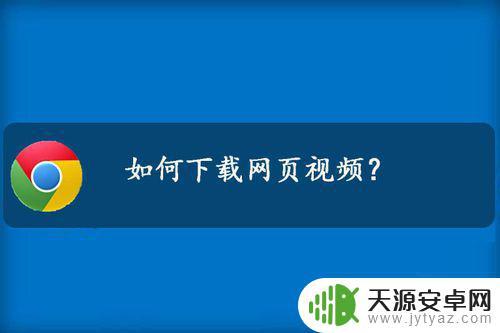 如何下载网页视频?

天源安卓网
www.jytyaz.com